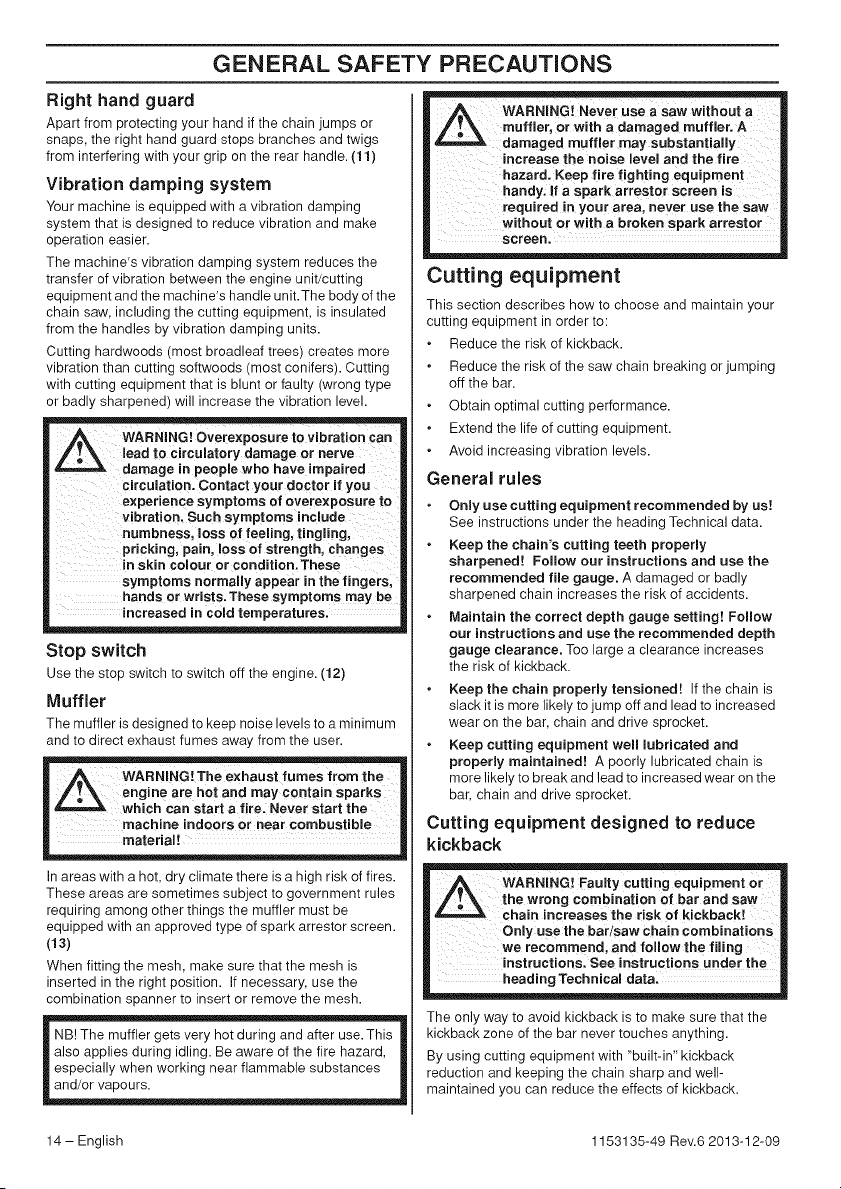 GENERAL SAFETY PRECAUTIONS

Right hand guard

Apart from protecting your hand if the chain jumps or snaps, the right hand guard stops branches and twigs from interfering with your grip on the rear handle. (11)

Vibration damping system

Your machine is equipped with a vibration damping system that is designed to reduce vibration and make operation easier.

The machine's vibration damping system reduces the transfer of vibration between the engine unit/cutting equipment and the machine's handle unit. The body of the chain saw, including the cutting equipment, is insulated from the handles by vibration damping units.

Cutting hardwoods (most broadleaf trees) creates more vibration than cutting softwoods (most conifers). Cutting with cutting equipment that is blunt or faulty (wrong type or badly sharpened) will increase the vibration level.

WARNING! Overexposure to vibration can lead to circulatory damage or nerve damage in people who have impaired circulation. Contact your doctor if you experience symptoms of overexposure to vibration. Such symptoms include numbness, loss of feeling, tingling, pricking, pain, loss of strength, changes in skin colour or condition. These symptoms normally appear in the fingers, hands or wrists. These symptoms may be increased in cold temperatures.

Stop switch

Use the stop switch to switch off the engine. (12)

Muffler

The muffler is designed to keep noise levels to a minimum and to direct exhaust fumes away from the user.

WARNING! The exhaust fumes from the engine are hot and may contain sparks which can start a fire. Never start the machine indoors or near combustible material!

In areas with a hot, dry climate there is a high risk of fires. These areas are sometimes subject to government rules requiring among other things the muffler must be equipped with an approved type of spark arrestor screen. (13)

When fitting the mesh, make sure that the mesh is inserted in the right position. If necessary, use the combination spanner to insert or remove the mesh.

NB! The muffler gets very hot during and after use. This also applies during idling. Be aware of the fire hazard, especially when working near flammable substances and/or vapours.

WARNING! Never use a saw without a muffler, or with a damaged muffler. A damaged muffler may substantially increase the noise level and the fire hazard. Keep fire fighting equipment handy. If a spark arrestor screen is required in your area, never use the saw without or with a broken spark arrestor screen.

Cutting equipment

This section describes how to choose and maintain your cutting equipment in order to:

• Reduce the risk of kickback.
• Reduce the risk of the saw chain breaking or jumping off the bar.
• Obtain optimal cutting performance.
• Extend the life of cutting equipment.
• Avoid increasing vibration levels.

General rules

• Only use cutting equipment recommended by us! See instructions under the heading Technical data.
• Keep the chain's cutting teeth properly sharpened! Follow our instructions and use the recommended file gauge. A damaged or badly sharpened chain increases the risk of accidents.
• Maintain the correct depth gauge setting! Follow our instructions and use the recommended depth gauge clearance. Too large a clearance increases the risk of kickback.
• Keep the chain properly tensioned! If the chain is slack it is more likely to jump off and lead to increased wear on the bar, chain and drive sprocket.
• Keep cutting equipment well lubricated and properly maintained! A poorly lubricated chain is more likely to break and lead to increased wear on the bar, chain and drive sprocket.

Cutting equipment designed to reduce kickback

WARNING! Faulty cutting equipment or the wrong combination of bar and saw chain increases the risk of kickback! Only use the bar/saw chain combinations we recommend, and follow the filing instructions. See instructions under the heading Technical data.

The only way to avoid kickback is to make sure that the kickback zone of the bar never touches anything.

By using cutting equipment with "built-in" kickback reduction and keeping the chain sharp and well-maintained you can reduce the effects of kickback.

14 – English

1153135-49 Rev.6 2013-12-09